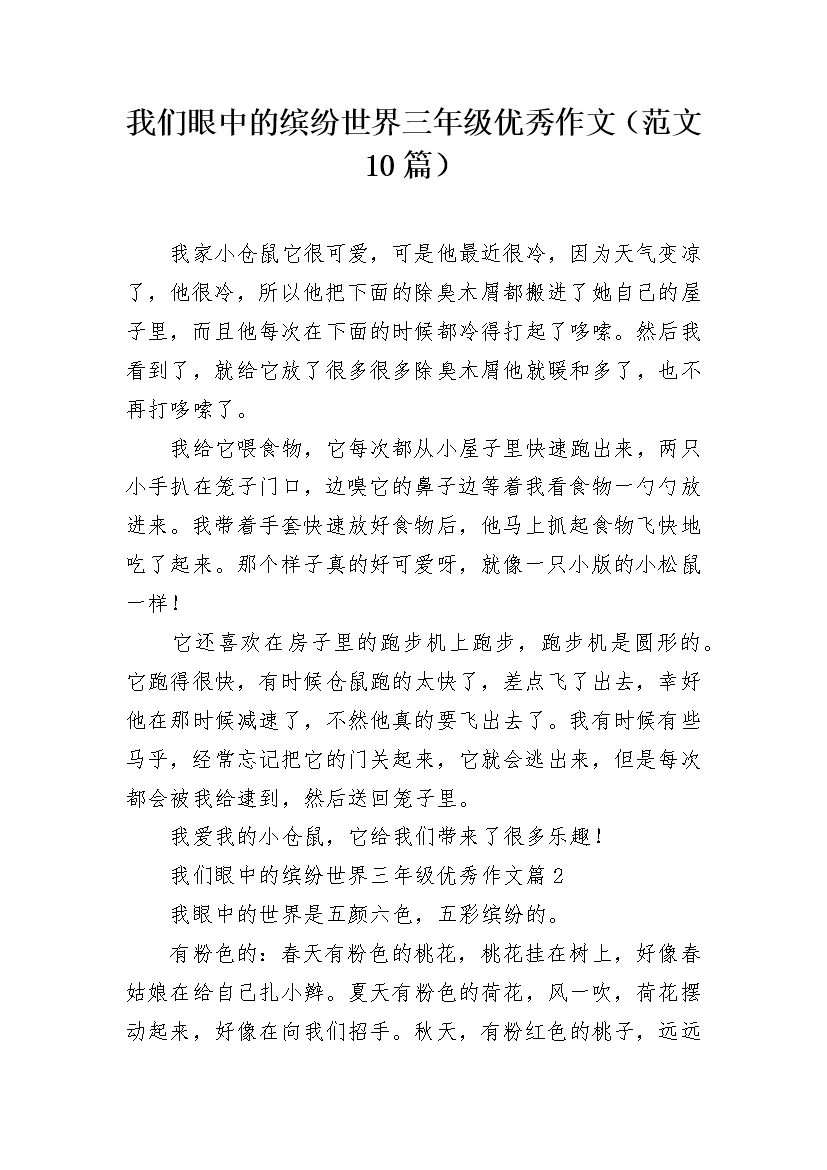 我们眼中的缤纷世界三年级优秀作文（范文10篇）

我家小仓鼠它很可爱，可是他最近很冷，因为天气变凉了，他很冷，所以他把下面的除臭木屑都搬进了她自己的屋子里，而且他每次在下面的时候都冷得打起了哆嗦。然后我看到了，就给它放了很多很多除臭木屑他就暖和多了，也不再打哆嗦了。

我给它喂食物，它每次都从小屋子里快速跑出来，两只小手扒在笼子门口，边嗅它的鼻子边等着我看食物一勺勺放进来。我带着手套快速放好食物后，他马上抓起食物飞快地吃了起来。那个样子真的好可爱呀，就像一只小版的小松鼠一样！

它还喜欢在房子里的跑步机上跑步，跑步机是圆形的。它跑得很快，有时候仓鼠跑的太快了，差点飞了出去，幸好他在那时候减速了，不然他真的要飞出去了。我有时候有些马乎，经常忘记把它的门关起来，它就会逃出来，但是每次都会被我给逮到，然后送回笼子里。

我爱我的小仓鼠，它给我们带来了很多乐趣！

我们眼中的缤纷世界三年级优秀作文篇2

我眼中的世界是五颜六色，五彩缤纷的。

有粉色的：春天有粉色的桃花，桃花挂在树上，好像春姑娘在给自己扎小辫。夏天有粉色的荷花，风一吹，荷花摆动起来，好像在向我们招手。秋天，有粉红色的桃子，远远